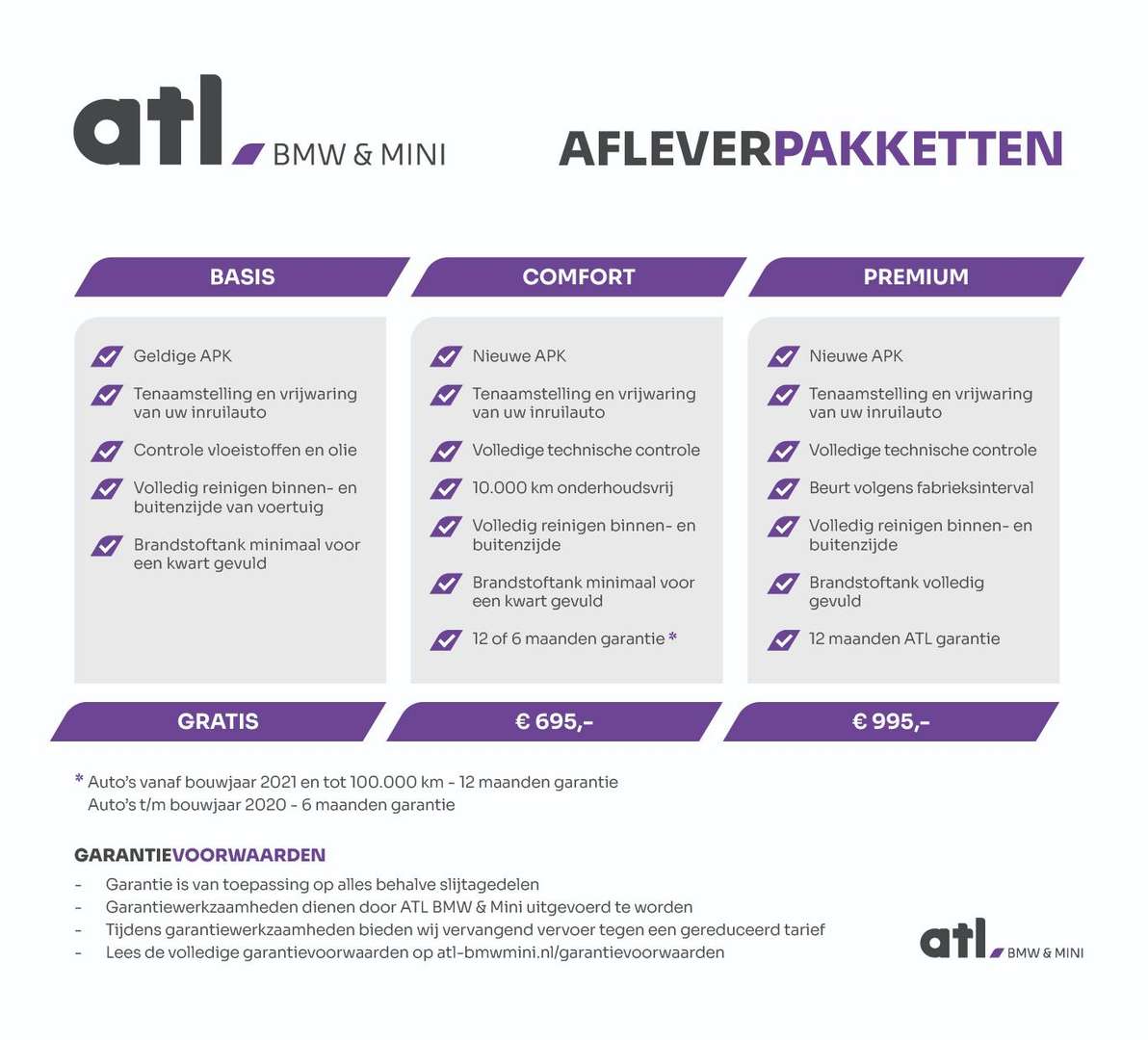 atl BMW & MINI

AFLEVERPAKKETTEN

BASIS

Geldige APK

Tenaamstelling en vrijwaring van uw inruilauto

Controle vloeistoffen en olie

Volledig reinigen binnen- en buitenzijde van voertuig

Brandstoftank minimaal voor een kwart gevuld

GRATIS

COMFORT

Nieuwe APK

Tenaamstelling en vrijwaring van uw inruilauto

Volledige technische controle

10.000 km onderhoudsvrij

Volledig reinigen binnen- en buitenzijde

Brandstoftank minimaal voor een kwart gevuld

12 of 6 maanden garantie *

€ 695,-

PREMIUM

Nieuwe APK

Tenaamstelling en vrijwaring van uw inruilauto

Volledige technische controle

Beurt volgens fabrieksinterval

Volledig reinigen binnen- en buitenzijde

Brandstoftank volledig gevuld

12 maanden ATL garantie

€ 995,-

* Auto's vanaf bouwjaar 2021 en tot 100.000 km - 12 maanden garantie
Auto's t/m bouwjaar 2020 - 6 maanden garantie

GARANTIEVOORWAARDEN

- Garantie is van toepassing op alles behalve slijtagedelen
- Garantiewerkzaamheden dienen door ATL BMW & Mini uitgevoerd te worden
- Tijdens garantiewerkzaamheden bieden wij vervangend vervoer tegen een gereduceerd tarief
- Lees de volledige garantievoorwaarden op atl-bmwmini.nl/garantievoorwaarden

atl BMW & MINI